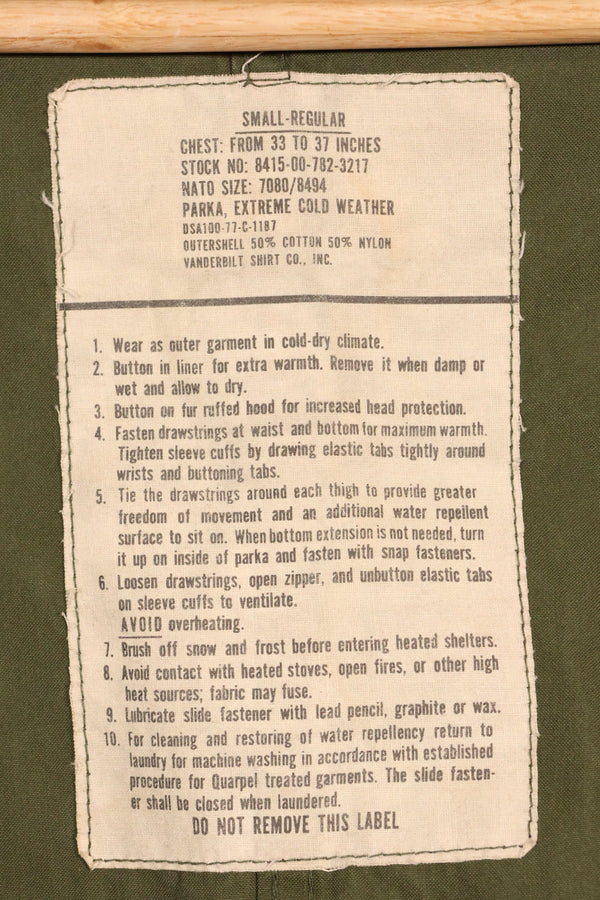 SMALL-REGULAR
CHEST: FROM 33 TO 37 INCHES
STOCK NO: 8415-00-782-3217
NATO SIZE: 7080/8494
PARKA, EXTREME COLD WEATHER
DSA100-77-C-1187
OUTERSHELL 50% COTTON 50% NYLON
VANDERBILT SHIRT CO., INC.

1. Wear as outer garment in cold-dry climate.
2. Button in liner for extra warmth. Remove it when damp or wet and allow to dry.
3. Button on fur ruffed hood for increased head protection.
4. Fasten drawstrings at waist and bottom for maximum warmth. Tighten sleeve cuffs by drawing elastic tabs tightly around wrists and buttoning tabs.
5. Tie the drawstrings around each thigh to provide greater freedom of movement and an additional water repellent surface to sit on. When bottom extension is not needed, turn it up on inside of parka and fasten with snap fasteners.
6. Loosen drawstrings, open zipper, and unbutton elastic tabs on sleeve cuffs to ventilate.
AVOID overheating.
7. Brush off snow and frost before entering heated shelters.
8. Avoid contact with heated stoves, open fires, or other high heat sources; fabric may fuse.
9. Lubricate slide fastener with lead pencil, graphite or wax.
10. For cleaning and restoring of water repellency return to laundry for machine washing in accordance with established procedure for Quarpel treated garments. The slide fastener shall be closed when laundered.
DO NOT REMOVE THIS LABEL